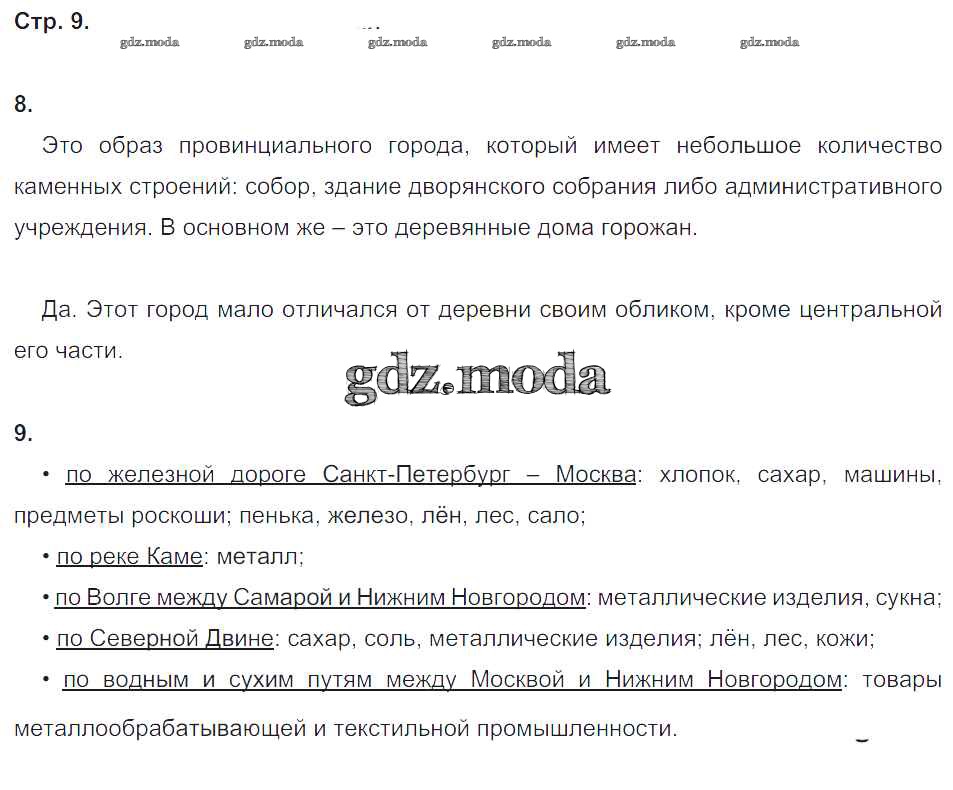 Стр. 9.

gdz.moda gdz.moda gdz.moda gdz.moda gdz.moda gdz.moda

8.

Это образ провинциального города, который имеет небольшое количество каменных строений: собор, здание дворянского собрания либо административного учреждения. В основном же – это деревянные дома горожан.

Да. Этот город мало отличался от деревни своим обликом, кроме центральной его части.

gdz.moda

9.

• по железной дороге Санкт-Петербург – Москва: хлопок, сахар, машины, предметы роскоши; пенька, железо, лён, лес, сало;

• по реке Каме: металл;

• по Волге между Самарой и Нижним Новгородом: металлические изделия, сукна;

• по Северной Двине: сахар, соль, металлические изделия; лён, лес, кожи;

• по водным и сухим путям между Москвой и Нижним Новгородом: товары металлообрабатывающей и текстильной промышленности.